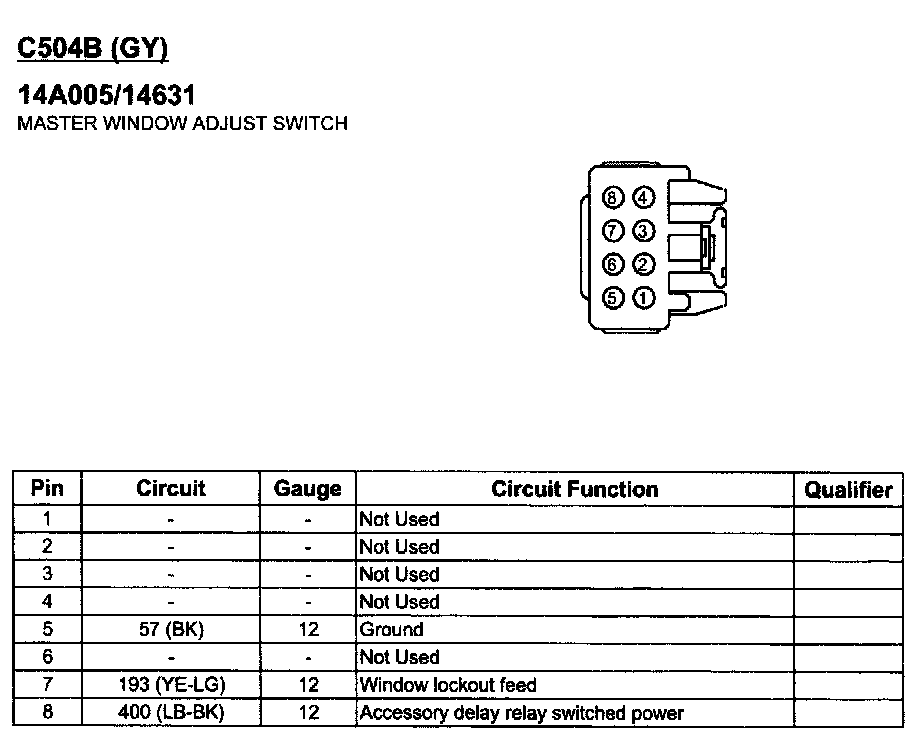 C504B (GY)

14A005/14631
MASTER WINDOW ADJUST SWITCH

⑧ ④
⑦ ③
⑥ ②
⑤ ①

| Pin | Circuit | Gauge | Circuit Function | Qualifier |
|---|---|---|---|---|
| 1 | - | - | Not Used | |
| 2 | - | - | Not Used | |
| 3 | - | - | Not Used | |
| 4 | - | - | Not Used | |
| 5 | 57 (BK) | 12 | Ground | |
| 6 | - | - | Not Used | |
| 7 | 193 (YE-LG) | 12 | Window lockout feed | |
| 8 | 400 (LB-BK) | 12 | Accessory delay relay switched power | |